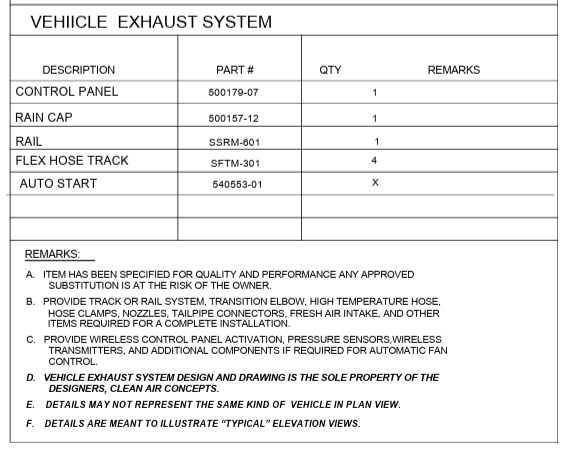 VEHIICLE EXHAUST SYSTEM

| DESCRIPTION | PART # | QTY | REMARKS |
|---|---|---|---|
| CONTROL PANEL | 500179-07 | 1 | |
| RAIN CAP | 500157-12 | 1 | |
| RAIL | SSRM-601 | 1 | |
| FLEX HOSE TRACK | SFTM-301 | 4 | |
| AUTO START | 540553-01 | X | |
| | | | |
| | | | |

REMARKS:

A. ITEM HAS BEEN SPECIFIED FOR QUALITY AND PERFORMANCE ANY APPROVED SUBSTITUTION IS AT THE RISK OF THE OWNER.

B. PROVIDE TRACK OR RAIL SYSTEM, TRANSITION ELBOW, HIGH TEMPERATURE HOSE, HOSE CLAMPS, NOZZLES, TAILPIPE CONNECTORS, FRESH AIR INTAKE, AND OTHER ITEMS REQUIRED FOR A COMPLETE INSTALLATION.

C. PROVIDE WIRELESS CONTROL PANEL ACTIVATION, PRESSURE SENSORS,WIRELESS TRANSMITTERS, AND ADDITIONAL COMPONENTS IF REQUIRED FOR AUTOMATIC FAN CONTROL.

D. VEHICLE EXHAUST SYSTEM DESIGN AND DRAWING IS THE SOLE PROPERTY OF THE DESIGNERS, CLEAN AIR CONCEPTS.

E. DETAILS MAY NOT REPRESENT THE SAME KIND OF VEHICLE IN PLAN VIEW.

F. DETAILS ARE MEANT TO ILLUSTRATE “TYPICAL” ELEVATION VIEWS.